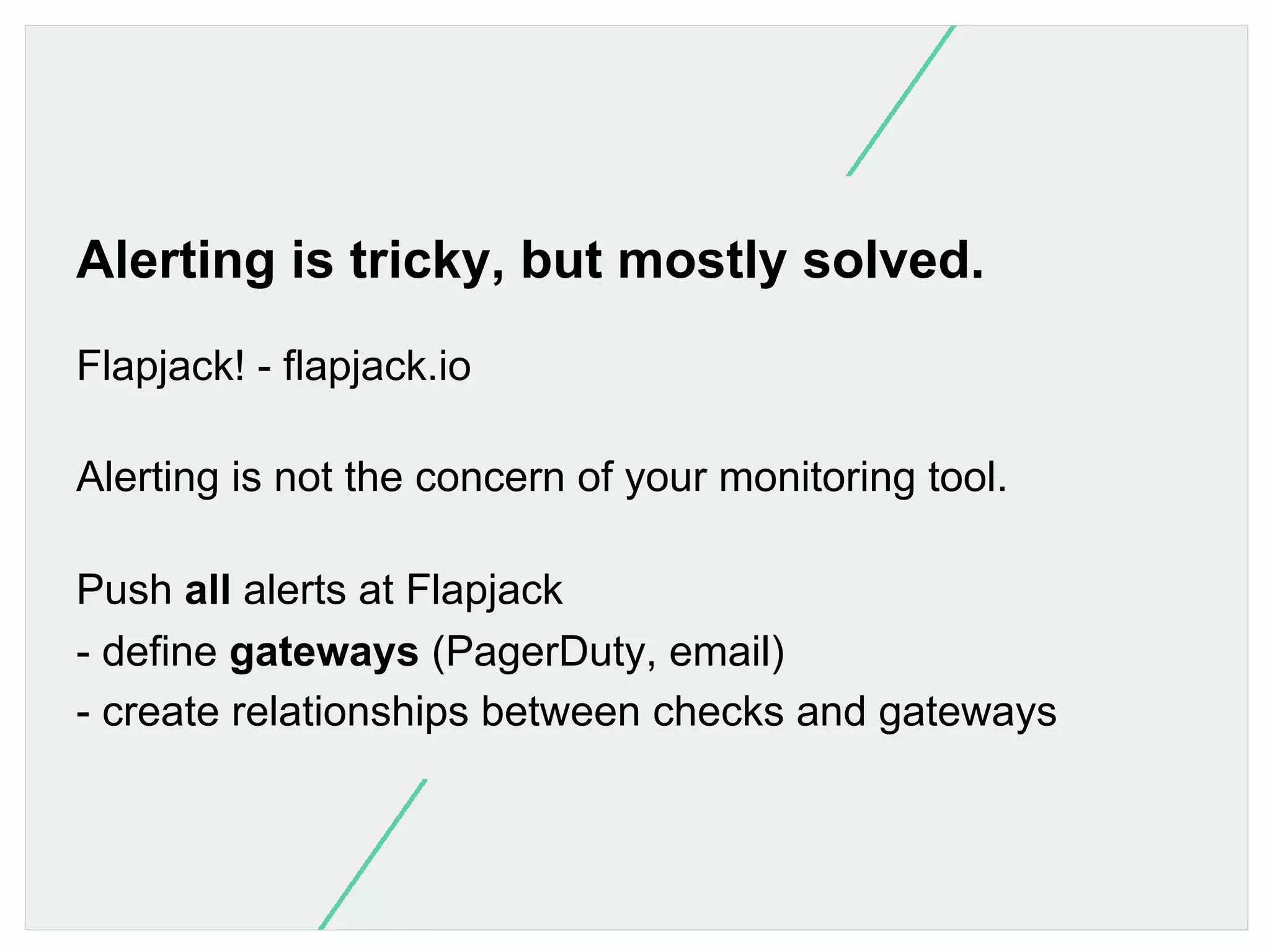 Alerting is tricky, but mostly solved.

Flapjack! - flapjack.io

Alerting is not the concern of your monitoring tool.

Push all alerts at Flapjack
- define gateways (PagerDuty, email)
- create relationships between checks and gateways